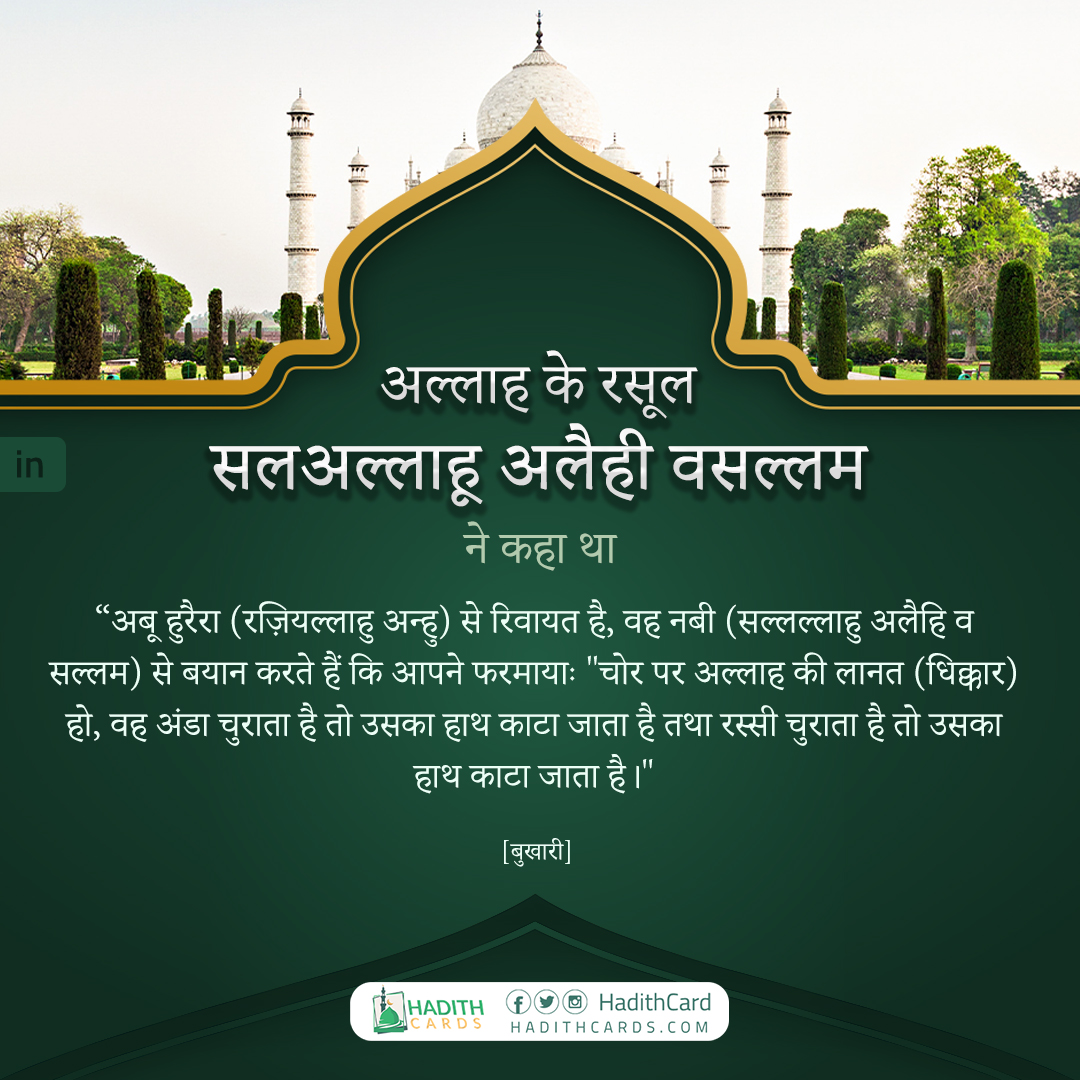 in

अल्लाह के रसूल
सलअल्लाहू अलैही वसल्लम
ने कहा था

“अबू हुरैरा (रज़ियल्लाहु अन्हु) से रिवायत है, वह नबी (सल्लल्लाहु अलैहि व सल्लम) से बयान करते हैं कि आपने फरमायाः "चोर पर अल्लाह की लानत (धिक्कार) हो, वह अंडा चुराता है तो उसका हाथ काटा जाता है तथा रस्सी चुराता है तो उसका हाथ काटा जाता है।"

[बुख़ारी]

HADITH CARDS
HadithCard
HADITHCARDS.COM